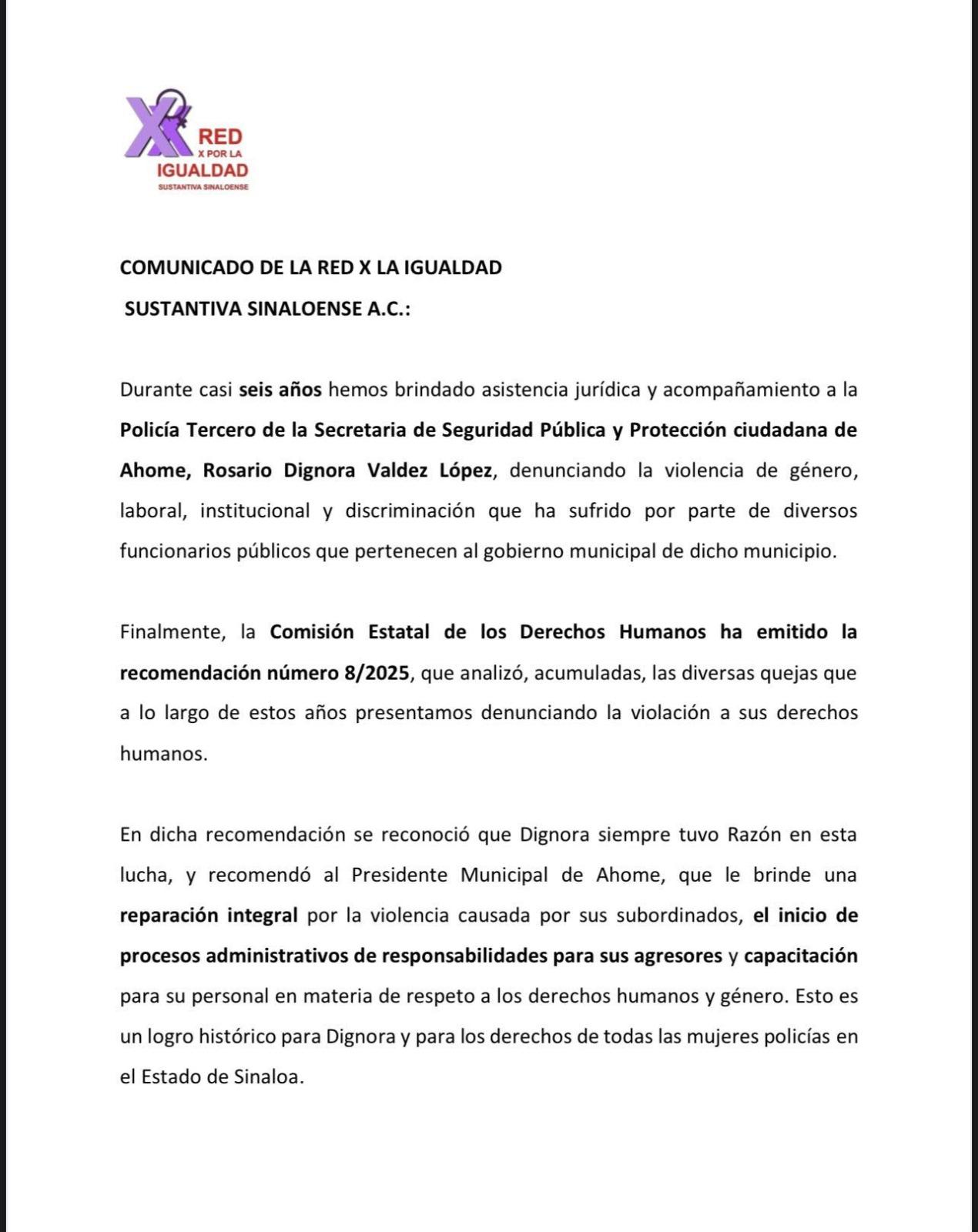 RED
X POR LA
IGUALDAD
SUSTANTIVA SINALOENSE

COMUNICADO DE LA RED X LA IGUALDAD
SUSTANTIVA SINALOENSE A.C.:

Durante casi seis años hemos brindado asistencia jurídica y acompañamiento a la Policía Tercero de la Secretaria de Seguridad Pública y Protección ciudadana de Ahome, Rosario Dignora Valdez López, denunciando la violencia de género, laboral, institucional y discriminación que ha sufrido por parte de diversos funcionarios públicos que pertenecen al gobierno municipal de dicho municipio.

Finalmente, la Comisión Estatal de los Derechos Humanos ha emitido la recomendación número 8/2025, que analizó, acumuladas, las diversas quejas que a lo largo de estos años presentamos denunciando la violación a sus derechos humanos.

En dicha recomendación se reconoció que Dignora siempre tuvo Razón en esta lucha, y recomendó al Presidente Municipal de Ahome, que le brinde una reparación integral por la violencia causada por sus subordinados, el inicio de procesos administrativos de responsabilidades para sus agresores y capacitación para su personal en materia de respeto a los derechos humanos y género. Esto es un logro histórico para Dignora y para los derechos de todas las mujeres policías en el Estado de Sinaloa.